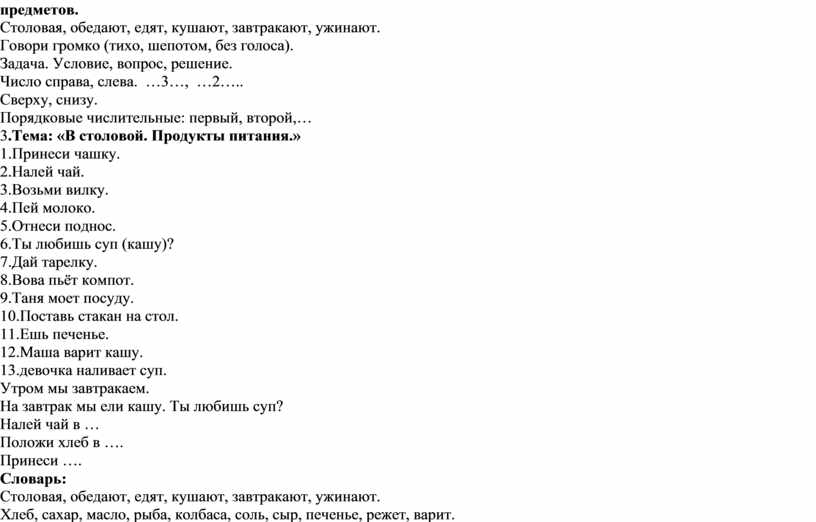 предметов.
Столовая, обедают, едят, кушают, завтракают, ужинают.
Говори громко (тихо, шепотом, без голоса).
Задача. Условие, вопрос, решение.
Число справа, слева. …3…, …2…..
Сверху, снизу.
Порядковые числительные: первый, второй,…
3.Тема: «В столовой. Продукты питання.»
1.Принеси чашку.
2.Налей чай.
3.Возьми вилку.
4.Пей молоко.
5.Отнеси поднос.
6.Ты любишь суп (кашу)?
7.Дай тарелку.
8.Вова пьёт компот.
9.Таня моет посуду.
10.Поставь стакан на стол.
11.Ешь печенье.
12.Маша варит кашу.
13.девочка наливает суп.
Утром мы завтракаем.
На завтрак мы ели кашу. Ты любишь суп?
Налей чай в …
Положи хлеб в ….
Принеси ….
Словарь:
Столовая, обедают, едят, кушают, завтракают, ужинают.
Хлеб, сахар, масло, рыба, колбаса, соль, сыр, печенье, режет, варит.